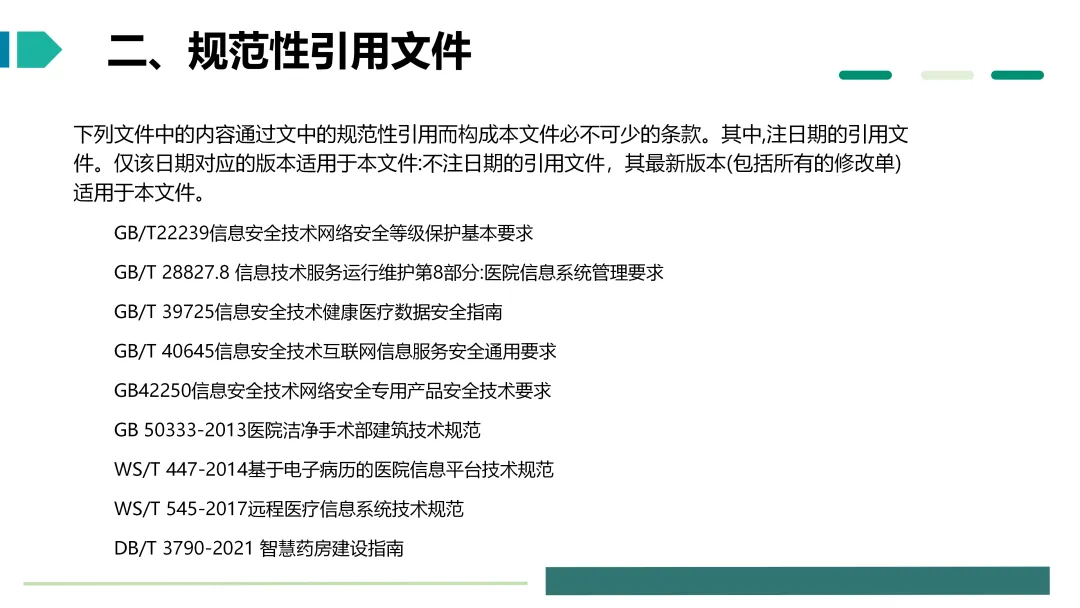 二、规范性引用文件

下列文件中的内容通过文中的规范性引用而构成本文件必不可少的条款。其中,注日期的引用文件。仅该日期对应的版本适用于本文件:不注日期的引用文件，其最新版本(包括所有的修改单)适用于本文件。

GB/T22239信息安全技术网络安全等级保护基本要求

GB/T 28827.8 信息技术服务运行维护第8部分:医院信息系统管理要求

GB/T 39725信息安全技术健康医疗数据安全指南

GB/T 40645信息安全技术互联网信息服务安全通用要求

GB42250信息安全技术网络安全专用产品安全技术要求

GB 50333-2013医院洁净手术部建筑技术规范

WS/T 447-2014基于电子病历的医院信息平台技术规范

WS/T 545-2017远程医疗信息系统技术规范

DB/T 3790-2021 智慧药房建设指南